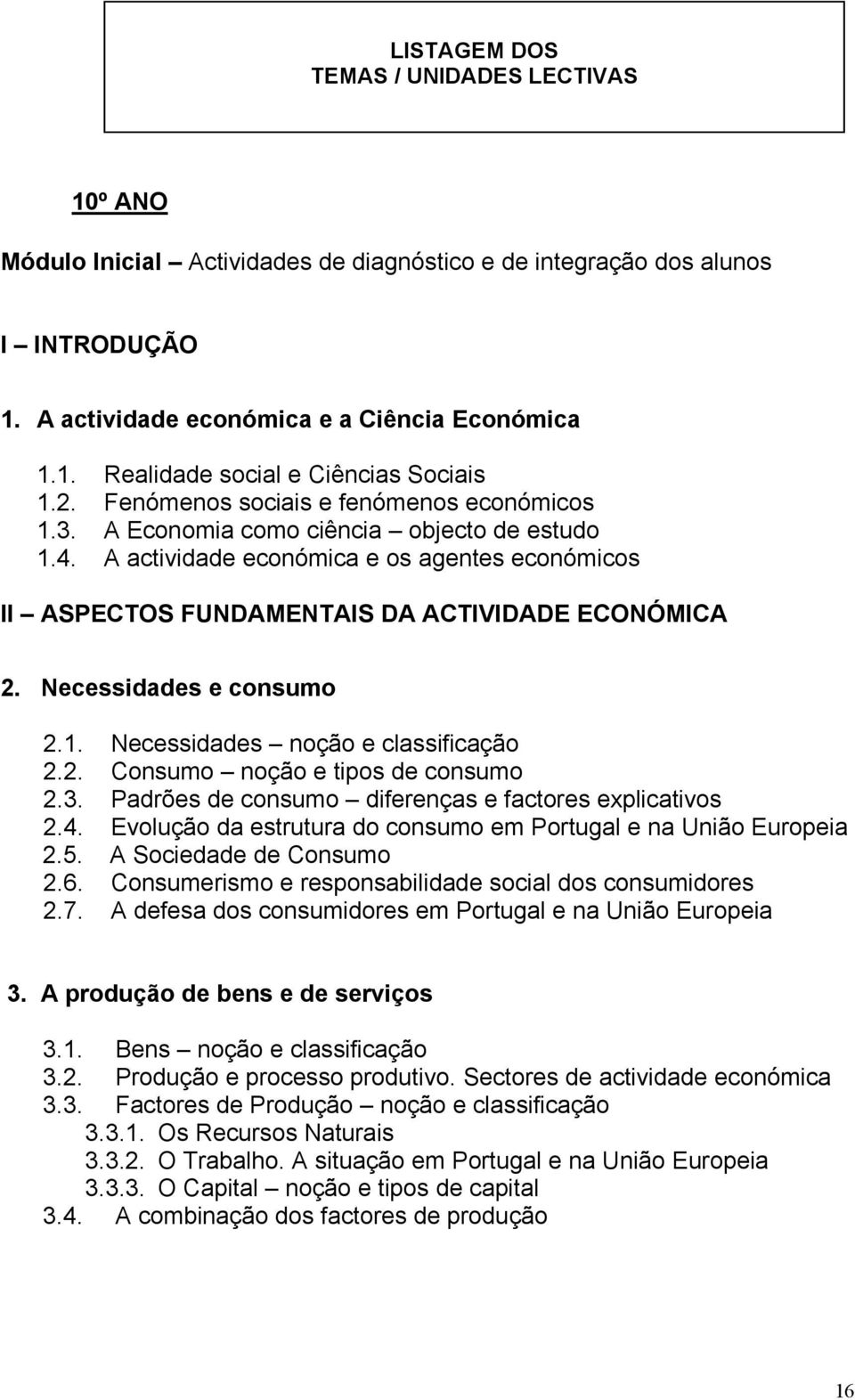 LISTAGEM DOS
TEMAS / UNIDADES LECTIVAS

10º ANO

Módulo Inicial – Actividades de diagnóstico e de integração dos alunos

I – INTRODUÇÃO

1. A actividade económica e a Ciência Económica

1.1. Realidade social e Ciências Sociais
1.2. Fenómenos sociais e fenómenos económicos
1.3. A Economia como ciência – objecto de estudo
1.4. A actividade económica e os agentes económicos

II – ASPECTOS FUNDAMENTAIS DA ACTIVIDADE ECONÓMICA

2. Necessidades e consumo

2.1. Necessidades – noção e classificação
2.2. Consumo – noção e tipos de consumo
2.3. Padrões de consumo – diferenças e factores explicativos
2.4. Evolução da estrutura do consumo em Portugal e na União Europeia
2.5. A Sociedade de Consumo
2.6. Consumerismo e responsabilidade social dos consumidores
2.7. A defesa dos consumidores em Portugal e na União Europeia

3. A produção de bens e de serviços

3.1. Bens – noção e classificação
3.2. Produção e processo produtivo. Sectores de actividade económica
3.3. Factores de Produção – noção e classificação
3.3.1. Os Recursos Naturais
3.3.2. O Trabalho. A situação em Portugal e na União Europeia
3.3.3. O Capital – noção e tipos de capital
3.4. A combinação dos factores de produção

16